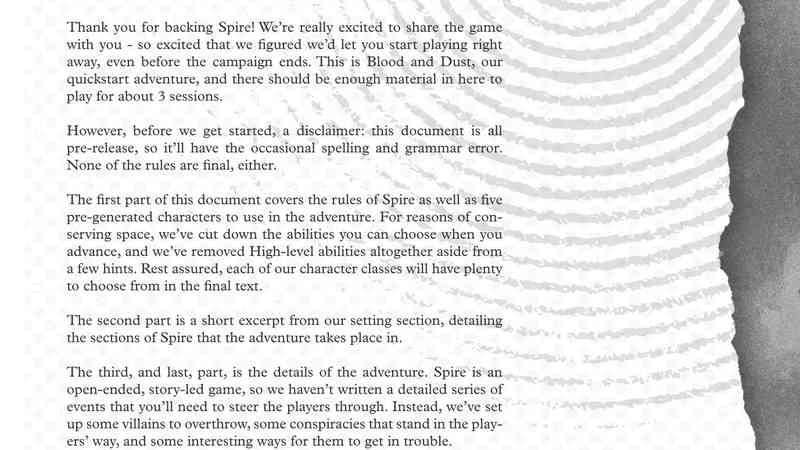 Thank you for backing Spire! We're really excited to share the game with you - so excited that we figured we'd let you start playing right away, even before the campaign ends. This is Blood and Dust, our quickstart adventure, and there should be enough material in here to play for about 3 sessions.

However, before we get started, a disclaimer: this document is all pre-release, so it'll have the occasional spelling and grammar error. None of the rules are final, either.

The first part of this document covers the rules of Spire as well as five pre-generated characters to use in the adventure. For reasons of conserving space, we've cut down the abilities you can choose when you advance, and we've removed High-level abilities altogether aside from a few hints. Rest assured, each of our character classes will have plenty to choose from in the final text.

The second part is a short excerpt from our setting section, detailing the sections of Spire that the adventure takes place in.

The third, and last, part, is the details of the adventure. Spire is an open-ended, story-led game, so we haven't written a detailed series of events that you'll need to steer the players through. Instead, we've set up some villains to overthrow, some conspiracies that stand in the players' way, and some interesting ways for them to get in trouble.